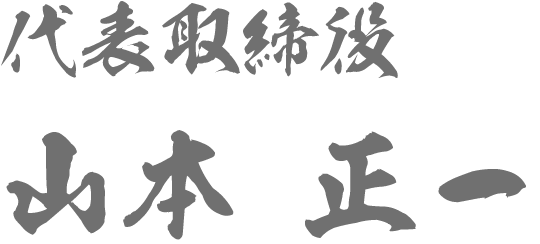 代表取締役

山本 正一